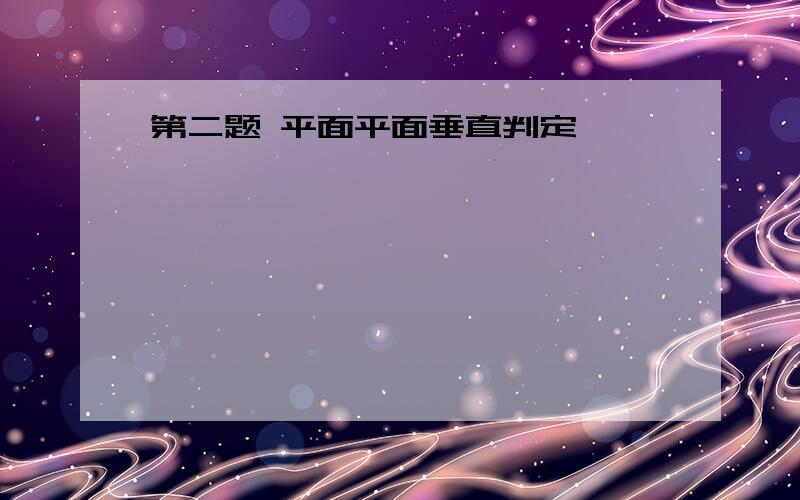 第二题 平面平面垂直判定